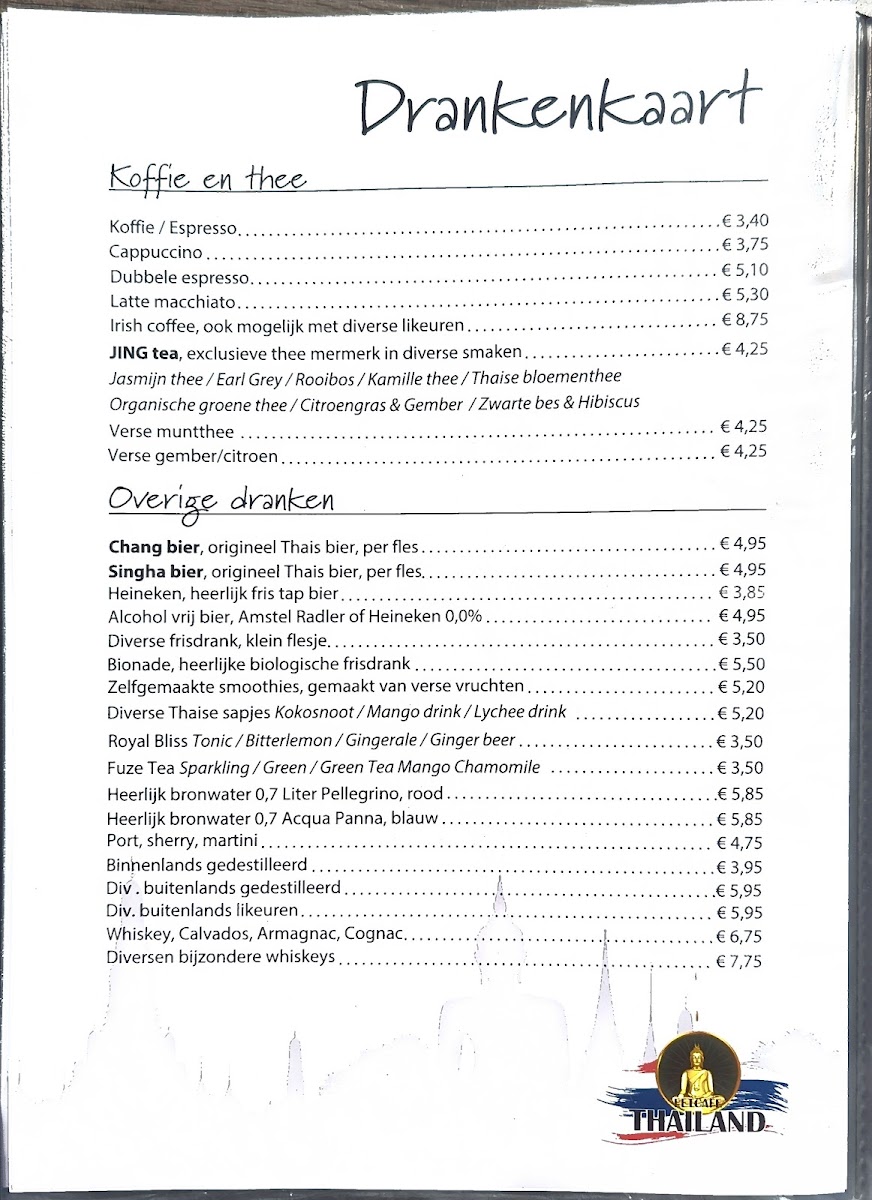 Drankenkaart

Koffie en thee

Koffie / Espresso € 3,40
Cappuccino € 3,75
Dubbele espresso € 5,10
Latte macchiato € 5,30
Irish coffee, ook mogelijk met diverse likeuren € 8,75
JING tea, exclusieve thee mermerk in diverse smaken € 4,25
Jasmijn thee / Earl Grey / Rooibos / Kamille thee / Thaise bloementhee
Organische groene thee / Citroengras & Gember / Zwarte bes & Hibiscus
Verse muntthee € 4,25
Verse gember/citroen € 4,25

Overige dranken

Chang bier, origineel Thais bier, per fles € 4,95
Singha bier, origineel Thais bier, per fles € 4,95
Heineken, heerlijk fris tap bier € 3,85
Alcohol vrij bier, Amstel Radler of Heineken 0,0% € 4,95
Diverse frisdrank, klein flesje € 3,50
Bionade, heerlijke biologische frisdrank € 5,50
Zelfgemaakte smoothies, gemaakt van verse vruchten € 5,20
Diverse Thaise sapjes Kokosnoot / Mango drink / Lychee drink € 5,20
Royal Bliss Tonic / Bitterlemon / Gingerale / Ginger beer € 3,50
Fuze Tea Sparkling / Green / Green Tea Mango Chamomile € 3,50
Heerlijk bronwater 0,7 Liter Pellegrino, rood € 5,85
Heerlijk bronwater 0,7 Acqua Panna, blauw € 5,85
Port, sherry, martini € 4,75
Binnenlands gedestilleerd € 3,95
Div . buitenlands gedestilleerd € 5,95
Div. buitenlands likeuren € 5,95
Whiskey, Calvados, Armagnac, Cognac € 6,75
Diversen bijzondere whiskeys € 7,75

EETCAFE
THAILAND